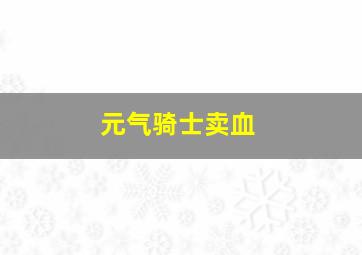 元气骑士卖血